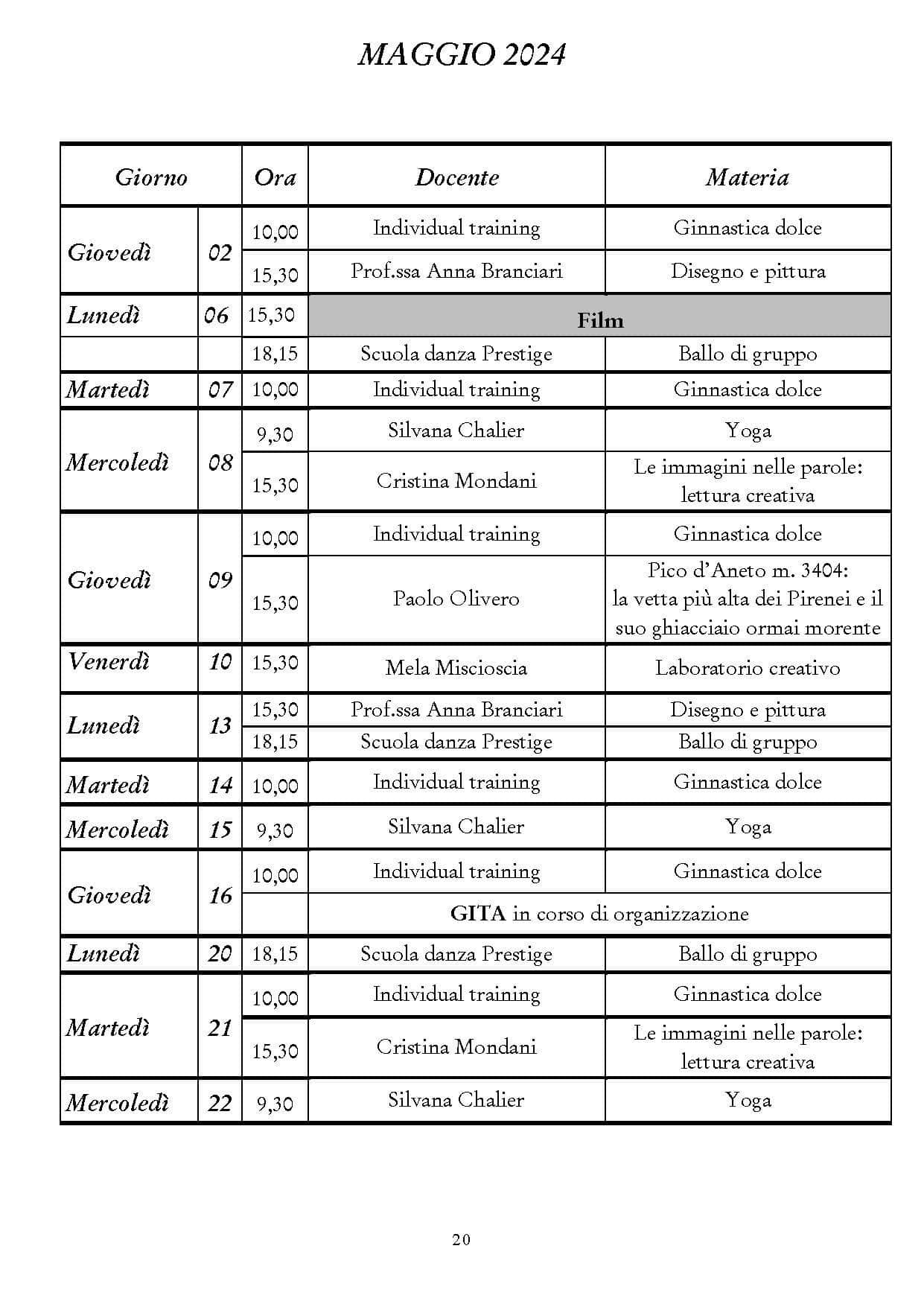 MAGGIO 2024

| Giorno | | Ora | Docente | Materia |
|---|---|---|---|---|
| Giovedì | 02 | 10,00 | Individual training | Ginnastica dolce |
| | | 15,30 | Prof.ssa Anna Branciari | Disegno e pittura |
| Lunedì | 06 | 15,30 | Film | |
| | | 18,15 | Scuola danza Prestige | Ballo di gruppo |
| Martedì | 07 | 10,00 | Individual training | Ginnastica dolce |
| Mercoledì | 08 | 9,30 | Silvana Chalier | Yoga |
| | | 15,30 | Cristina Mondani | Le immagini nelle parole: lettura creativa |
| Giovedì | 09 | 10,00 | Individual training | Ginnastica dolce |
| | | 15,30 | Paolo Olivero | Pico d'Aneto m. 3404: la vetta più alta dei Pirenei e il suo ghiacciaio ormai morente |
| Venerdì | 10 | 15,30 | Mela Miscioscia | Laboratorio creativo |
| Lunedì | 13 | 15,30 | Prof.ssa Anna Branciari | Disegno e pittura |
| | | 18,15 | Scuola danza Prestige | Ballo di gruppo |
| Martedì | 14 | 10,00 | Individual training | Ginnastica dolce |
| Mercoledì | 15 | 9,30 | Silvana Chalier | Yoga |
| Giovedì | 16 | 10,00 | Individual training | Ginnastica dolce |
| | | | GITA in corso di organizzazione | |
| Lunedì | 20 | 18,15 | Scuola danza Prestige | Ballo di gruppo |
| Martedì | 21 | 10,00 | Individual training | Ginnastica dolce |
| | | 15,30 | Cristina Mondani | Le immagini nelle parole: lettura creativa |
| Mercoledì | 22 | 9,30 | Silvana Chalier | Yoga |

20